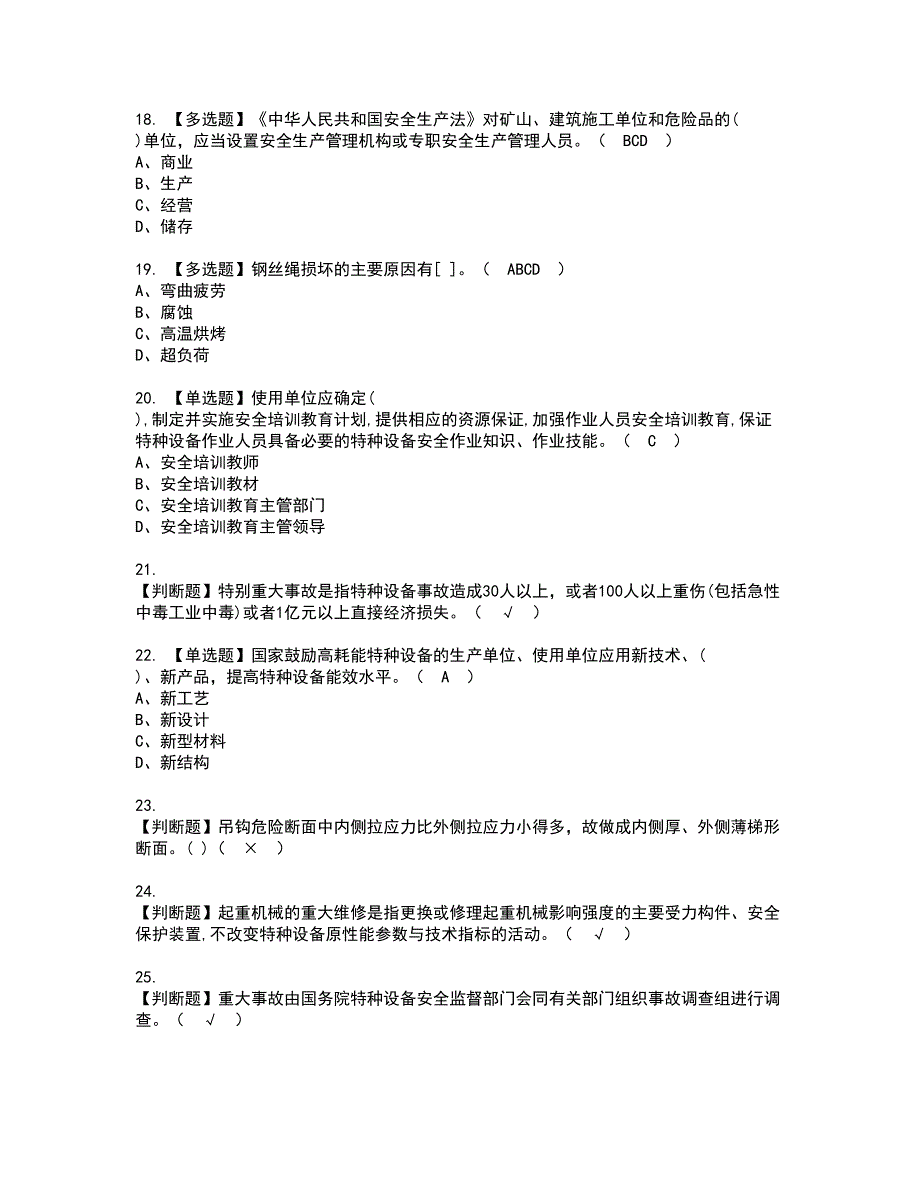 18. 【多选题】《中华人民共和国安全生产法》对矿山、建筑施工单位和危险品的( )单位，应当设置安全生产管理机构或专职安全生产管理人员。（ BCD ）
A、商业
B、生产
C、经营
D、储存

19. 【多选题】钢丝绳损坏的主要原因有[ ]。（ ABCD ）
A、弯曲疲劳
B、腐蚀
C、高温烘烤
D、超负荷

20. 【单选题】使用单位应确定( ),制定并实施安全培训教育计划,提供相应的资源保证,加强作业人员安全培训教育,保证特种设备作业人员具备必要的特种设备安全作业知识、作业技能。（ C ）
A、安全培训教师
B、安全培训教材
C、安全培训教育主管部门
D、安全培训教育主管领导

21.
【判断题】特别重大事故是指特种设备事故造成30人以上，或者100人以上重伤(包括急性中毒工业中毒)或者1亿元以上直接经济损失。（ √ ）

22. 【单选题】国家鼓励高耗能特种设备的生产单位、使用单位应用新技术、( )、新产品，提高特种设备能效水平。（ A ）
A、新工艺
B、新设计
C、新型材料
D、新结构

23.
【判断题】吊钩危险断面中内侧拉应力比外侧拉应力小得多，故做成内侧厚、外侧薄梯形断面。( )（ × ）

24.
【判断题】起重机械的重大维修是指更换或修理起重机械影响强度的主要受力构件、安全保护装置,不改变特种设备原性能参数与技术指标的活动。（ √ ）

25.
【判断题】重大事故由国务院特种设备安全监督部门会同有关部门组织事故调查组进行调查。（ √ ）